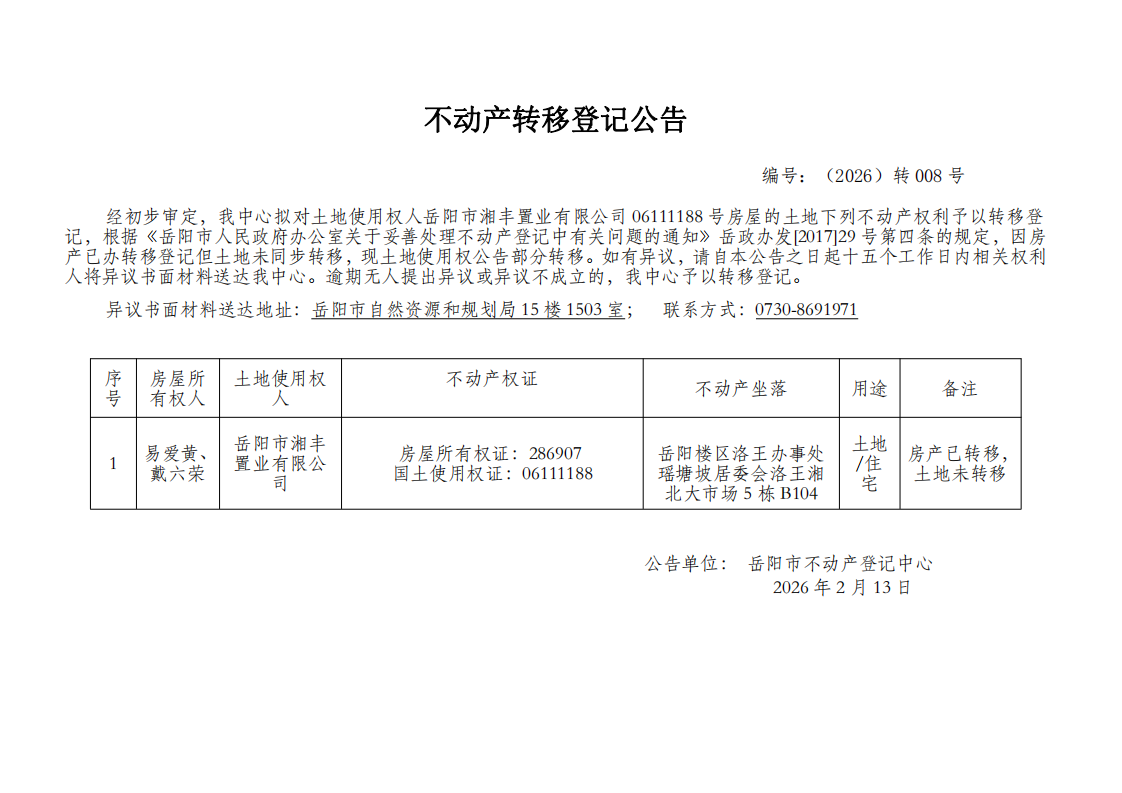 不动产转移登记公告

编号：（2026）转 008 号

经初步审定，我中心拟对土地使用权人岳阳市湘丰置业有限公司 06111188 号房屋的土地下列不动产权利予以转移登记，根据《岳阳市人民政府办公室关于妥善处理不动产登记中有关问题的通知》岳政办发[2017]29 号第四条的规定，因房产已办转移登记但土地未同步转移，现土地使用权公告部分转移。如有异议，请自本公告之日起十五个工作日内相关权利人将异议书面材料送达我中心。逾期无人提出异议或异议不成立的，我中心予以转移登记。

异议书面材料送达地址：岳阳市自然资源和规划局 15 楼 1503 室；　联系方式：0730-8691971

| 序号 | 房屋所有权人 | 土地使用权人 | 不动产权证 | 不动产坐落 | 用途 | 备注 |
|---|---|---|---|---|---|---|
| 1 | 易爱黄、戴六荣 | 岳阳市湘丰置业有限公司 | 房屋所有权证：286907 国土使用权证：06111188 | 岳阳楼区洛王办事处瑶塘坡居委会洛王湘北大市场 5 栋 B104 | 土地/住宅 | 房产已转移，土地未转移 |

公告单位：　岳阳市不动产登记中心
2026 年 2 月 13 日